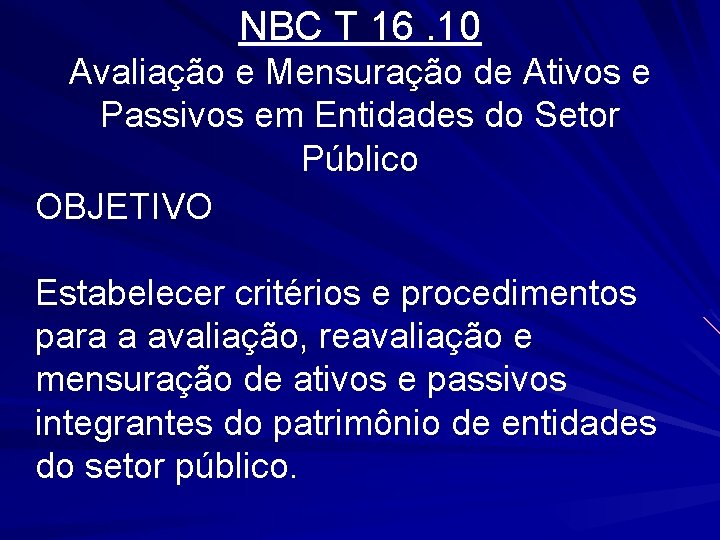 NBC T 16 .10
Avaliação e Mensuração de Ativos e Passivos em Entidades do Setor Público

OBJETIVO

Estabelecer critérios e procedimentos para a avaliação, reavaliação e mensuração de ativos e passivos integrantes do patrimônio de entidades do setor público.